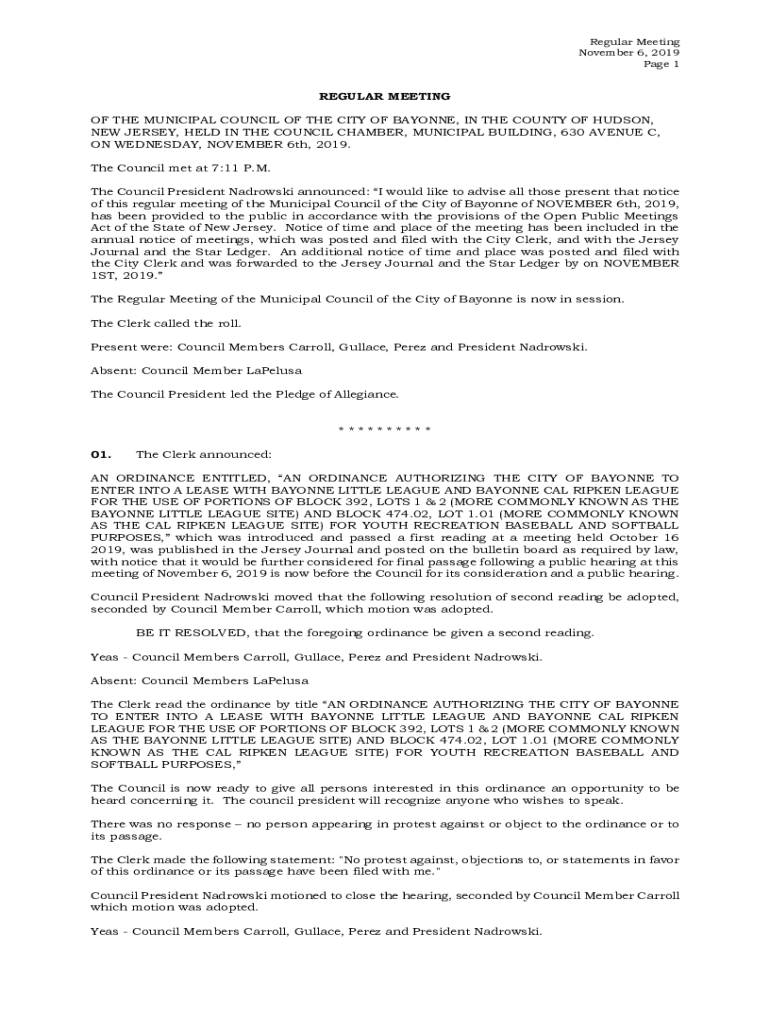 Regular Meeting
November 6, 2019
Page 1

REGULAR MEETING

OF THE MUNICIPAL COUNCIL OF THE CITY OF BAYONNE, IN THE COUNTY OF HUDSON, NEW JERSEY, HELD IN THE COUNCIL CHAMBER, MUNICIPAL BUILDING, 630 AVENUE C, ON WEDNESDAY, NOVEMBER 6th, 2019.

The Council met at 7:11 P.M.

The Council President Nadrowski announced: "I would like to advise all those present that notice of this regular meeting of the Municipal Council of the City of Bayonne of NOVEMBER 6th, 2019, has been provided to the public in accordance with the provisions of the Open Public Meetings Act of the State of New Jersey. Notice of time and place of the meeting has been included in the annual notice of meetings, which was posted and filed with the City Clerk, and with the Jersey Journal and the Star Ledger. An additional notice of time and place was posted and filed with the City Clerk and was forwarded to the Jersey Journal and the Star Ledger by on NOVEMBER 1ST, 2019."

The Regular Meeting of the Municipal Council of the City of Bayonne is now in session.

The Clerk called the roll.

Present were: Council Members Carroll, Gullace, Perez and President Nadrowski.

Absent: Council Member LaPelusa

The Council President led the Pledge of Allegiance.

* * * * * * * * * *

01. The Clerk announced:

AN ORDINANCE ENTITLED, "AN ORDINANCE AUTHORIZING THE CITY OF BAYONNE TO ENTER INTO A LEASE WITH BAYONNE LITTLE LEAGUE AND BAYONNE CAL RIPKEN LEAGUE FOR THE USE OF PORTIONS OF BLOCK 392, LOTS 1 & 2 (MORE COMMONLY KNOWN AS THE BAYONNE LITTLE LEAGUE SITE) AND BLOCK 474.02, LOT 1.01 (MORE COMMONLY KNOWN AS THE CAL RIPKEN LEAGUE SITE) FOR YOUTH RECREATION BASEBALL AND SOFTBALL PURPOSES," which was introduced and passed a first reading at a meeting held October 16 2019, was published in the Jersey Journal and posted on the bulletin board as required by law, with notice that it would be further considered for final passage following a public hearing at this meeting of November 6, 2019 is now before the Council for its consideration and a public hearing.

Council President Nadrowski moved that the following resolution of second reading be adopted, seconded by Council Member Carroll, which motion was adopted.

BE IT RESOLVED, that the foregoing ordinance be given a second reading.

Yeas - Council Members Carroll, Gullace, Perez and President Nadrowski.

Absent: Council Members LaPelusa

The Clerk read the ordinance by title "AN ORDINANCE AUTHORIZING THE CITY OF BAYONNE TO ENTER INTO A LEASE WITH BAYONNE LITTLE LEAGUE AND BAYONNE CAL RIPKEN LEAGUE FOR THE USE OF PORTIONS OF BLOCK 392, LOTS 1 & 2 (MORE COMMONLY KNOWN AS THE BAYONNE LITTLE LEAGUE SITE) AND BLOCK 474.02, LOT 1.01 (MORE COMMONLY KNOWN AS THE CAL RIPKEN LEAGUE SITE) FOR YOUTH RECREATION BASEBALL AND SOFTBALL PURPOSES,"

The Council is now ready to give all persons interested in this ordinance an opportunity to be heard concerning it. The council president will recognize anyone who wishes to speak.

There was no response – no person appearing in protest against or object to the ordinance or to its passage.

The Clerk made the following statement: "No protest against, objections to, or statements in favor of this ordinance or its passage have been filed with me."

Council President Nadrowski motioned to close the hearing, seconded by Council Member Carroll which motion was adopted.

Yeas - Council Members Carroll, Gullace, Perez and President Nadrowski.